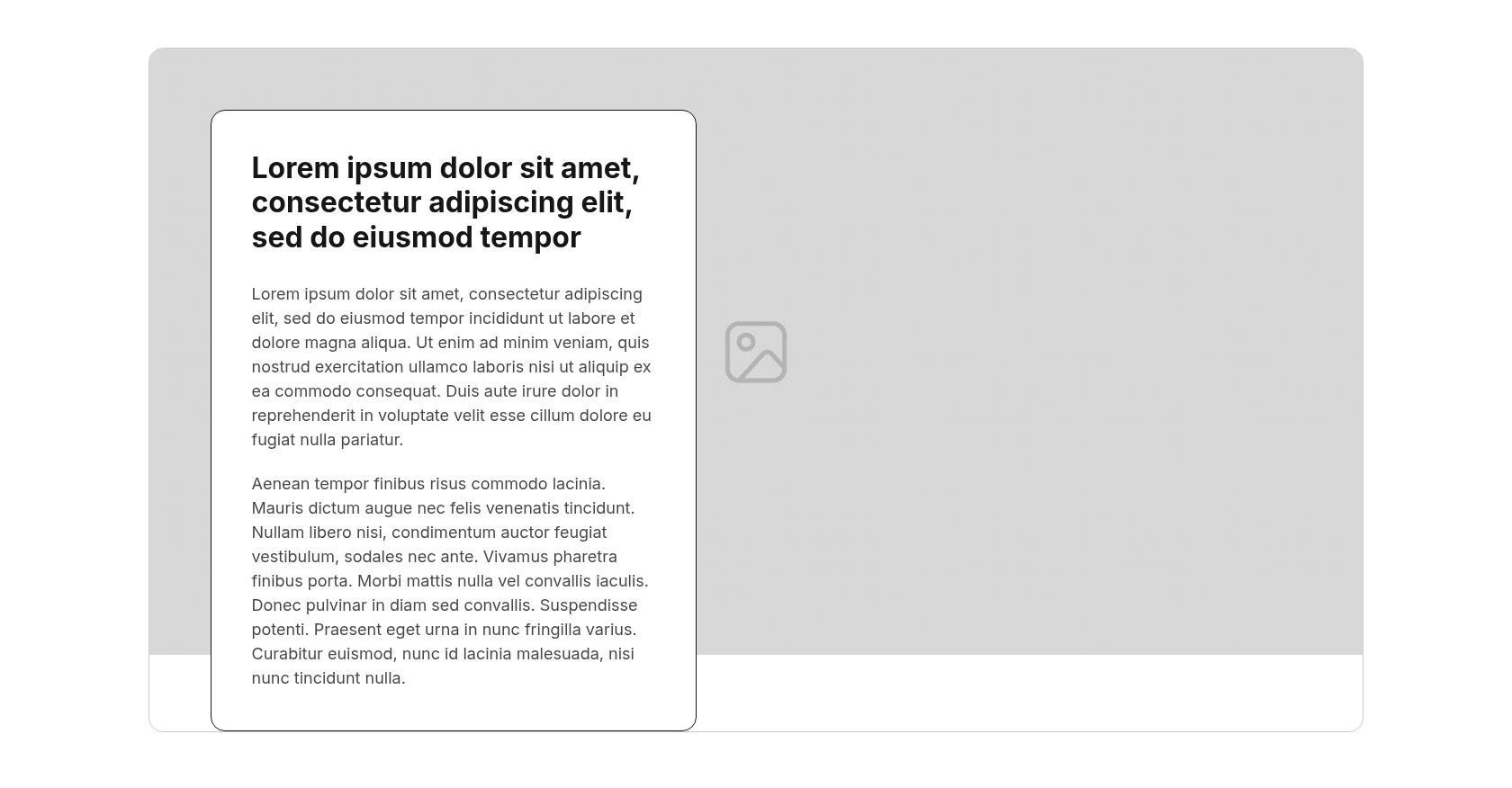 Lorem ipsum dolor sit amet, consectetur adipiscing elit, sed do eiusmod tempor

Lorem ipsum dolor sit amet, consectetur adipiscing elit, sed do eiusmod tempor incididunt ut labore et dolore magna aliqua. Ut enim ad minim veniam, quis nostrud exercitation ullamco laboris nisi ut aliquip ex ea commodo consequat. Duis aute irure dolor in reprehenderit in voluptate velit esse cillum dolore eu fugiat nulla pariatur.

Aenean tempor finibus risus commodo lacinia. Mauris dictum augue nec felis venenatis tincidunt. Nullam libero nisi, condimentum auctor feugiat vestibulum, sodales nec ante. Vivamus pharetra finibus porta. Morbi mattis nulla vel convallis iaculis. Donec pulvinar in diam sed convallis. Suspendisse potenti. Praesent eget urna in nunc fringilla varius. Curabitur euismod, nunc id lacinia malesuada, nisi nunc tincidunt nulla.